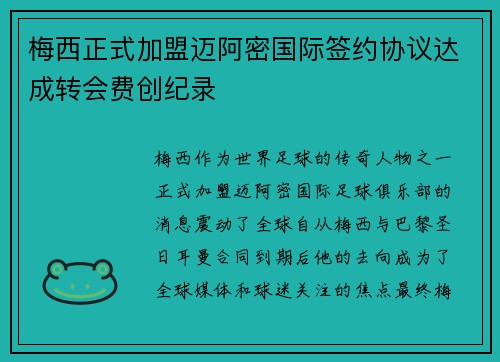 梅西正式加盟迈阿密国际签约协议达成转会费创纪录

梅西作为世界足球的传奇人物之一正式加盟迈阿密国际足球俱乐部的消息震动了全球自从梅西与巴黎圣日耳曼合同到期后他的去向成为了全球媒体和球迷关注的焦点最终梅